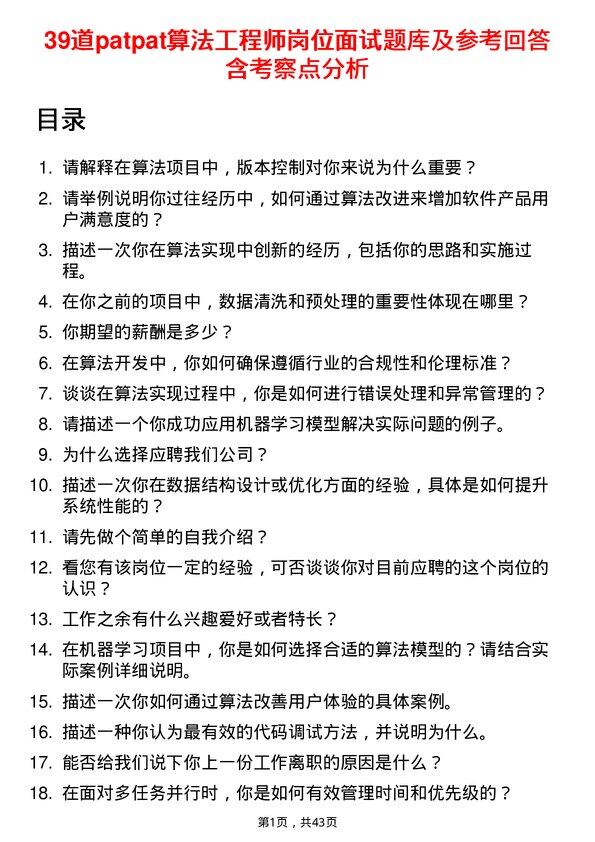 39道patpat算法工程师岗位面试题库及参考回答含考察点分析

目录

1. 请解释在算法项目中，版本控制对你来说为什么重要？
2. 请举例说明你过往经历中，如何通过算法改进来增加软件产品用户满意度的？
3. 描述一次你在算法实现中创新的经历，包括你的思路和实施过程。
4. 在你之前的项目中，数据清洗和预处理的重要性体现在哪里？
5. 你期望的薪酬是多少？
6. 在算法开发中，你如何确保遵循行业的合规性和伦理标准？
7. 谈谈在算法实现过程中，你是如何进行错误处理和异常管理的？
8. 请描述一个你成功应用机器学习模型解决实际问题的例子。
9. 为什么选择应聘我们公司？
10. 描述一次你在数据结构设计或优化方面的经验，具体是如何提升系统性能的？
11. 请先做个简单的自我介绍？
12. 看您有该岗位一定的经验，可否谈谈你对目前应聘的这个岗位的认识？
13. 工作之余有什么兴趣爱好或者特长？
14. 在机器学习项目中，你是如何选择合适的算法模型的？请结合实际案例详细说明。
15. 描述一次你如何通过算法改善用户体验的具体案例。
16. 描述一种你认为最有效的代码调试方法，并说明为什么。
17. 能否给我们说下你上一份工作离职的原因是什么？
18. 在面对多任务并行时，你是如何有效管理时间和优先级的？

第1页，共43页